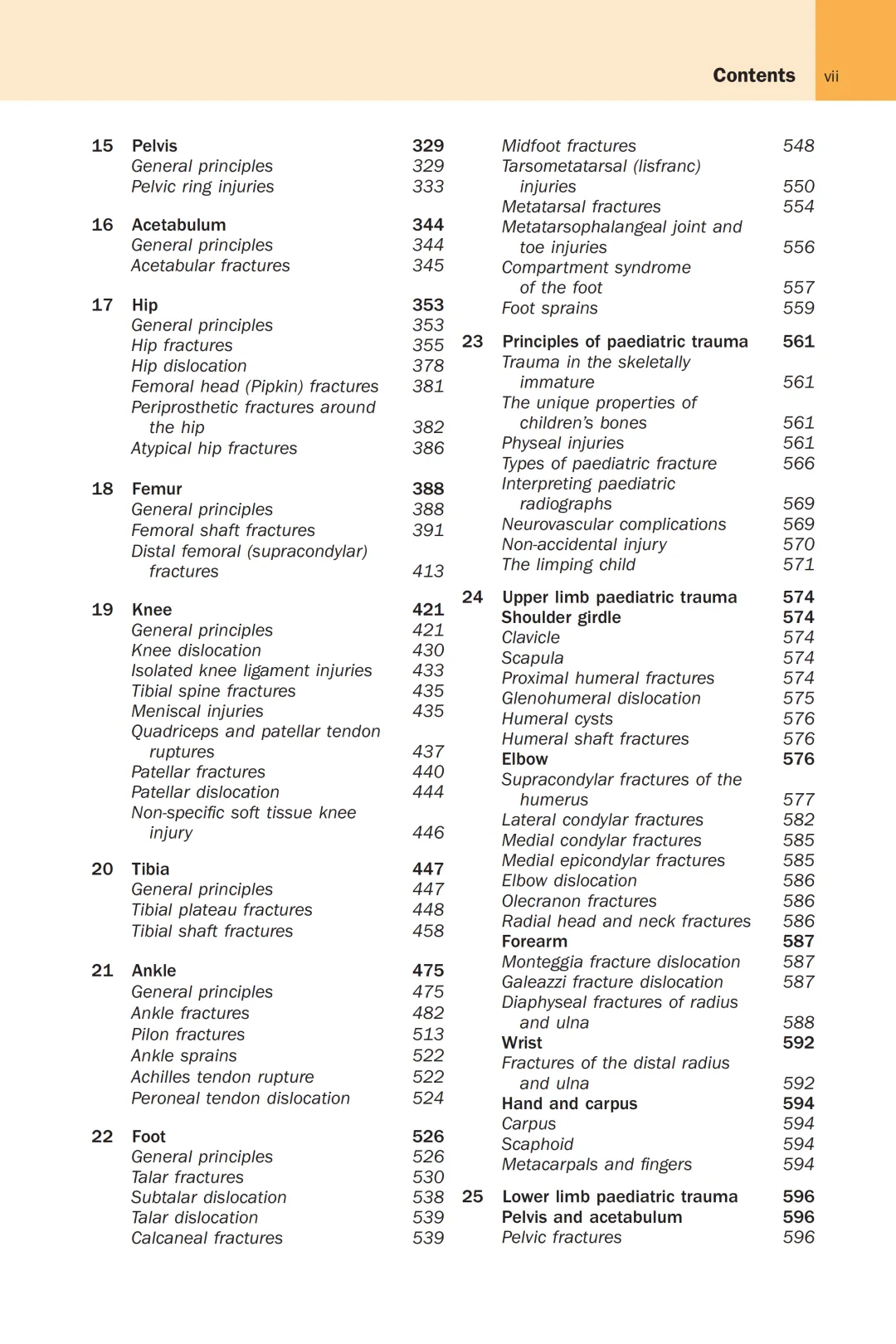 Contents vii

15 Pelvis 329
General principles 329
Pelvic ring injuries 333

16 Acetabulum 344
General principles 344
Acetabular fractures 345

17 Hip 353
General principles 353
Hip fractures 355
Hip dislocation 378
Femoral head (Pipkin) fractures 381
Periprosthetic fractures around the hip 382
Atypical hip fractures 386

18 Femur 388
General principles 388
Femoral shaft fractures 391
Distal femoral (supracondylar) fractures 413

19 Knee 421
General principles 421
Knee dislocation 430
Isolated knee ligament injuries 433
Tibial spine fractures 435
Meniscal injuries 435
Quadriceps and patellar tendon ruptures 437
Patellar fractures 440
Patellar dislocation 444
Non-specific soft tissue knee injury 446

20 Tibia 447
General principles 447
Tibial plateau fractures 448
Tibial shaft fractures 458

21 Ankle 475
General principles 475
Ankle fractures 482
Pilon fractures 513
Ankle sprains 522
Achilles tendon rupture 522
Peroneal tendon dislocation 524

22 Foot 526
General principles 526
Talar fractures 530
Subtalar dislocation 538
Talar dislocation 539
Calcaneal fractures 539

Midfoot fractures 548
Tarsometatarsal (lisfranc) injuries 550
Metatarsal fractures 554
Metatarsophalangeal joint and toe injuries 556
Compartment syndrome of the foot 557
Foot sprains 559

23 Principles of paediatric trauma 561
Trauma in the skeletally immature 561
The unique properties of children's bones 561
Physeal injuries 561
Types of paediatric fracture 566
Interpreting paediatric radiographs 569
Neurovascular complications 569
Non-accidental injury 570
The limping child 571

24 Upper limb paediatric trauma 574
Shoulder girdle 574
Clavicle 574
Scapula 574
Proximal humeral fractures 574
Glenohumeral dislocation 575
Humeral cysts 576
Humeral shaft fractures 576
Elbow 576
Supracondylar fractures of the humerus 577
Lateral condylar fractures 582
Medial condylar fractures 585
Medial epicondylar fractures 585
Elbow dislocation 586
Olecranon fractures 586
Radial head and neck fractures 586
Forearm 587
Monteggia fracture dislocation 587
Galeazzi fracture dislocation 587
Diaphyseal fractures of radius and ulna 588
Wrist 592
Fractures of the distal radius and ulna 592
Hand and carpus 594
Carpus 594
Scaphoid 594
Metacarpals and fingers 594

25 Lower limb paediatric trauma 596
Pelvis and acetabulum 596
Pelvic fractures 596